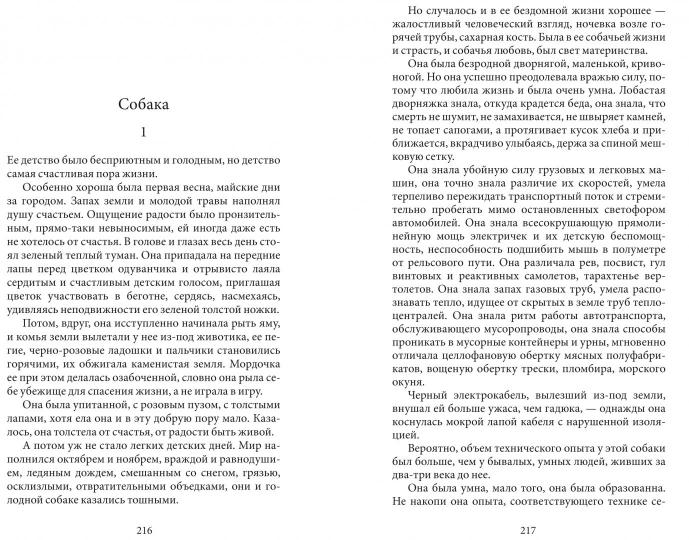 Собака

1

Ее детство было бесприютным и голодным, но детство самая счастливая пора жизни.

Особенно хороша была первая весна, майские дни за городом. Запах земли и молодой травы наполнял душу счастьем. Ощущение радости было пронзительным, прямо-таки невыносимым, ей иногда даже есть не хотелось от счастья. В голове и глазах весь день стоял зеленый теплый туман. Она припадала на передние лапы перед цветком одуванчика и отрывисто лаяла сердитым и счастливым детским голосом, приглашая цветок участвовать в беготне, сердясь, насмехаясь, удивляясь неподвижности его зеленой толстой ножки.

Потом, вдруг, она исступленно начинала рыть яму, и комья земли вылетали у нее из-под животика, ее пегие, черно-розовые ладошки и пальчики становились горячими, их обжигала каменистая земля. Мордочка ее при этом делалась озабоченной, словно она рыла себе убежище для спасения жизни, а не играла в игру.

Она была упитанной, с розовым пузом, с толстыми лапами, хотя ела она и в эту добрую пору мало. Казалось, она толстела от счастья, от радости быть живой.

А потом уж не стало легких детских дней. Мир наполнился октябрем и ноябрем, враждой и равнодушием, ледяным дождем, смешанным со снегом, грязью, осклизлыми, отвратительными объедками, они и голодной собаке казались тошными.

216

Но случалось и в ее бездомной жизни хорошее — жалостливый человеческий взгляд, ночевка возле горячей трубы, сахарная кость. Была в ее собачьей жизни и страсть, и собачья любовь, был свет материнства.

Она была безродной дворнягой, маленькой, кривоногой. Но она успешно преодолевала вражью силу, потому что любила жизнь и была очень умна. Лобастая дворняжка знала, откуда крадется беда, она знала, что смерть не шумит, не замахивается, не швыряет камней, не топает сапогами, а протягивает кусок хлеба и приближается, вкрадчиво улыбаясь, держа за спиной мешковую сетку.

Она знала убойную силу грузовых и легковых машин, она точно знала различие их скоростей, умела терпеливо пережидать транспортный поток и стремительно пробегать мимо остановленных светофором автомобилей. Она знала всесокрушающую прямолинейную мощь электричек и их детскую беспомощность, неспособность подшибить мышь в полуметре от рельсового пути. Она различала рев, посвист, гул винтовых и реактивных самолетов, тарахтенье вертолетов. Она знала запах газовых труб, умела распознавать тепло, идущее от скрытых в земле труб теплоцентралей. Она знала ритм работы автотранспорта, обслуживающего мусоропроводы, она знала способы проникать в мусорные контейнеры и урны, мгновенно отличала целлофановую обертку мясных полуфабрикатов, вощеную обертку трески, пломбира, морского окуня.

Черный электрокабель, вылезший из-под земли, внушал ей больше ужаса, чем гадюка, — однажды она коснулась мокрой лапой кабеля с нарушенной изоляцией.

Вероятно, объем технического опыта у этой собаки был больше, чем у бывалых, умных людей, живших за два-три века до нее.

Она была умна, мало того, она была образованна. Не накопи она опыта, соответствующего технике се-

217